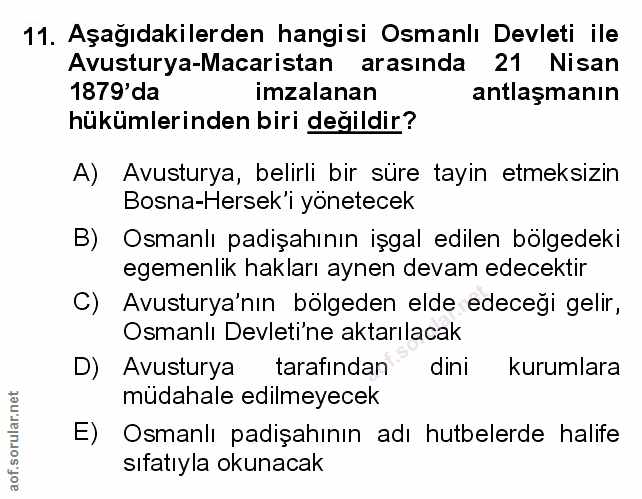 11. Aşağıdakilerden hangisi Osmanlı Devleti ile Avusturya-Macaristan arasında 21 Nisan 1879'da imzalanan antlaşmanın hükümlerinden biri değildir?

A) Avusturya, belirli bir süre tayin etmeksizin Bosna-Hersek'i yönetecek

B) Osmanlı padişahının işgal edilen bölgedeki egemenlik hakları aynen devam edecektir

C) Avusturya'nın bölgeden elde edeceği gelir, Osmanlı Devleti'ne aktarılacak

D) Avusturya tarafından dini kurumlara müdahale edilmeyecek

E) Osmanlı padişahının adı hutbelerde halife sıfatıyla okunacak

aof.sorular.net

aof.sorular.net